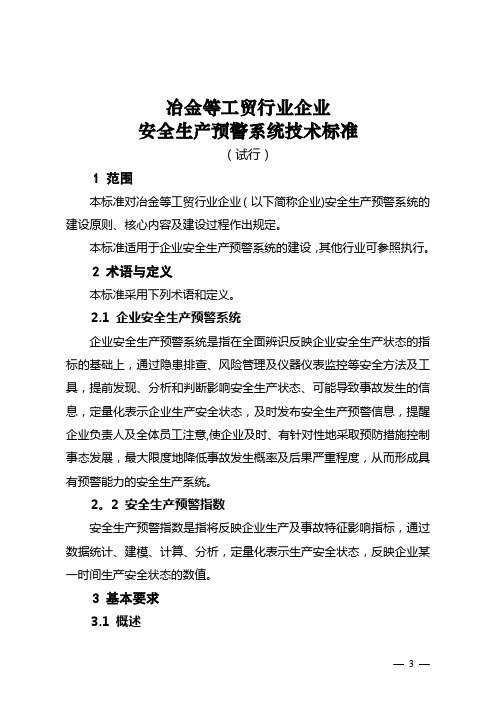 冶金等工贸行业企业
安全生产预警系统技术标准
（试行）

1 范围

本标准对冶金等工贸行业企业（以下简称企业)安全生产预警系统的建设原则、核心内容及建设过程作出规定。

本标准适用于企业安全生产预警系统的建设，其他行业可参照执行。

2 术语与定义

本标准采用下列术语和定义。

2.1 企业安全生产预警系统

企业安全生产预警系统是指在全面辨识反映企业安全生产状态的指标的基础上，通过隐患排查、风险管理及仪器仪表监控等安全方法及工具，提前发现、分析和判断影响安全生产状态、可能导致事故发生的信息，定量化表示企业生产安全状态，及时发布安全生产预警信息，提醒企业负责人及全体员工注意,使企业及时、有针对性地采取预防措施控制事态发展，最大限度地降低事故发生概率及后果严重程度，从而形成具有预警能力的安全生产系统。

2。2 安全生产预警指数

安全生产预警指数是指将反映企业生产及事故特征影响指标，通过数据统计、建模、计算、分析，定量化表示生产安全状态，反映企业某一时间生产安全状态的数值。

3 基本要求

3.1 概述

— 3 —